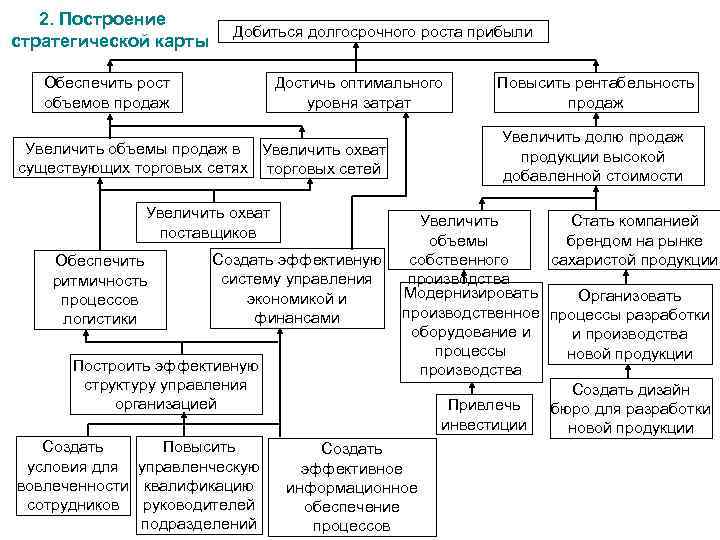 2. Построение стратегической карты

Добиться долгосрочного роста прибыли

Обеспечить рост объемов продаж

Достичь оптимального уровня затрат

Повысить рентабельность продаж

Увеличить объемы продаж в существующих торговых сетях

Увеличить охват торговых сетей

Увеличить долю продаж продукции высокой добавленной стоимости

Увеличить охват поставщиков

Увеличить объемы собственного производства

Стать компанией брендом на рынке сахаристой продукции

Обеспечить ритмичность процессов логистики

Создать эффективную систему управления экономикой и финансами

Модернизировать производственное оборудование и процессы производства

Организовать процессы разработки и производства новой продукции

Построить эффективную структуру управления организацией

Привлечь инвестиции

Создать дизайн бюро для разработки новой продукции

Создать условия для вовлеченности сотрудников

Повысить управленческую квалификацию руководителей подразделений

Создать эффективное информационное обеспечение процессов